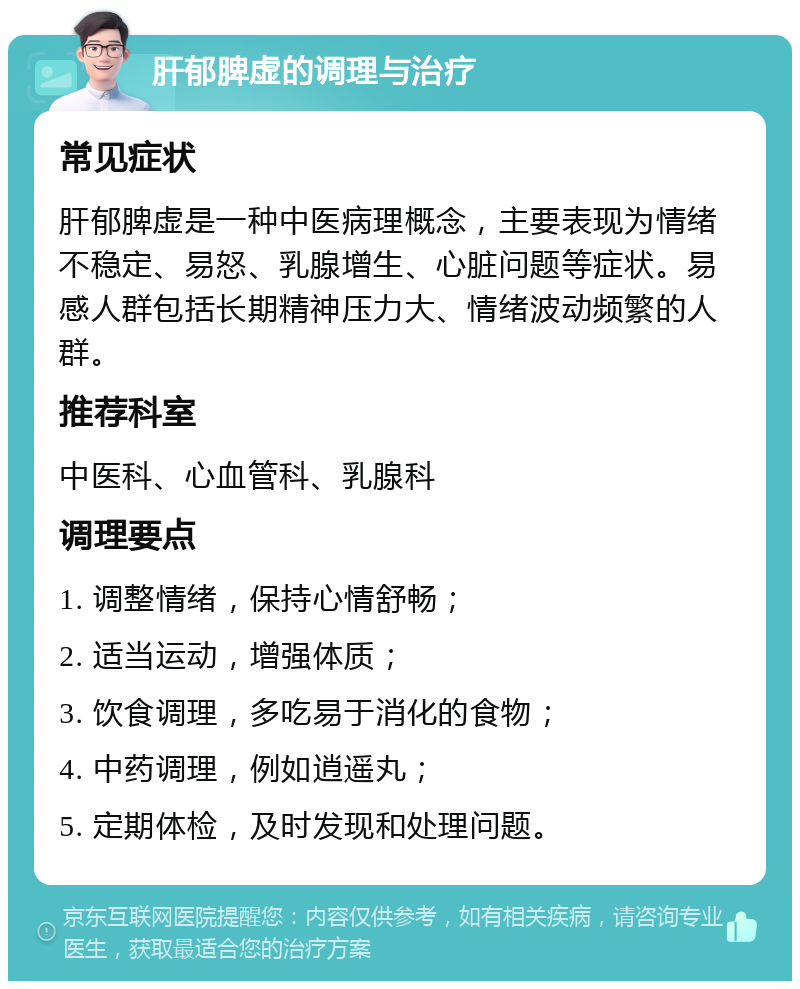 肝郁脾虚的调理与治疗

常见症状

肝郁脾虚是一种中医病理概念，主要表现为情绪不稳定、易怒、乳腺增生、心脏问题等症状。易感人群包括长期精神压力大、情绪波动频繁的人群。

推荐科室

中医科、心血管科、乳腺科

调理要点

1. 调整情绪，保持心情舒畅；

2. 适当运动，增强体质；

3. 饮食调理，多吃易于消化的食物；

4. 中药调理，例如逍遥丸；

5. 定期体检，及时发现和处理问题。

京东互联网医院提醒您：内容仅供参考，如有相关疾病，请咨询专业医生，获取最适合您的治疗方案